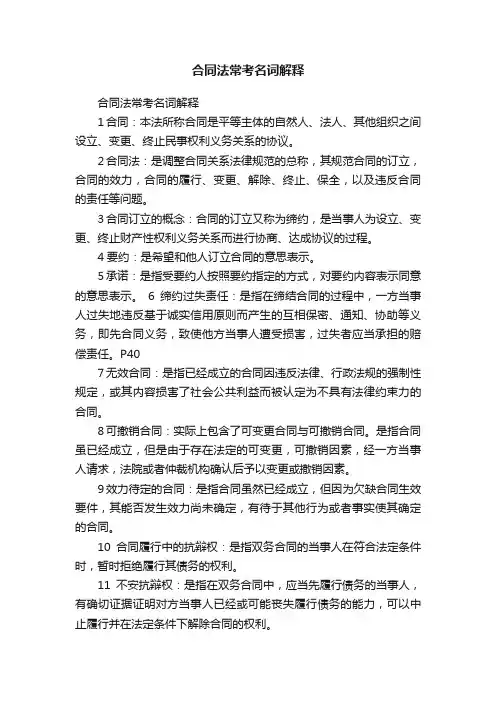 合同法常考名词解释

合同法常考名词解释

1 合同：本法所称合同是平等主体的自然人、法人、其他组织之间设立、变更、终止民事权利义务关系的协议。

2 合同法：是调整合同关系法律规范的总称，其规范合同的订立，合同的效力，合同的履行、变更、解除、终止、保全，以及违反合同的责任等问题。

3 合同订立的概念：合同的订立又称为缔约，是当事人为设立、变更、终止财产性权利义务关系而进行协商、达成协议的过程。

4 要约：是希望和他人订立合同的意思表示。

5 承诺：是指受要约人按照要约指定的方式，对要约内容表示同意的意思表示。 6 缔约过失责任：是指在缔结合同的过程中，一方当事人过失地违反基于诚实信用原则而产生的互相保密、通知、协助等义务，即先合同义务，致使他方当事人遭受损害，过失者应当承担的赔偿责任。P40

7 无效合同：是指已经成立的合同因违反法律、行政法规的强制性规定，或其内容损害了社会公共利益而被认定为不具有法律约束力的合同。

8 可撤销合同：实际上包含了可变更合同与可撤销合同。是指合同虽已经成立，但是由于存在法定的可变更，可撤销因素，经一方当事人请求，法院或者仲裁机构确认后予以变更或撤销因素。

9 效力待定的合同：是指合同虽然已经成立，但因为欠缺合同生效要件，其能否发生效力尚未确定，有待于其他行为或者事实使其确定的合同。

10 合同履行中的抗辩权：是指双务合同的当事人在符合法定条件时，暂时拒绝履行其债务的权利。

11 不安抗辩权：是指在双务合同中，应当先履行债务的当事人，有确切证据证明对方当事人已经或可能丧失履行债务的能力，可以中止履行并在法定条件下解除合同的权利。